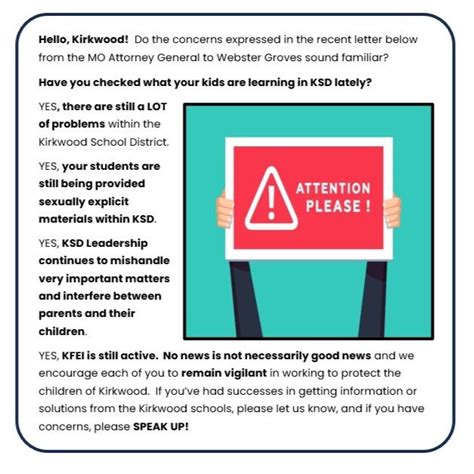 Hello, Kirkwood! Do the concerns expressed in the recent letter below from the MO Attorney General to Webster Groves sound familiar?

Have you checked what your kids are learning in KSD lately?

YES, there are still a LOT of problems within the Kirkwood School District.

YES, your students are still being provided sexually explicit materials within KSD.

YES, KSD Leadership continues to mishandle very important matters and interfere between parents and their children.

ATTENTION PLEASE !

YES, KFEI is still active. No news is not necessarily good news and we encourage each of you to remain vigilant in working to protect the children of Kirkwood. If you've had successes in getting information or solutions from the Kirkwood schools, please let us know, and if you have concerns, please SPEAK UP!